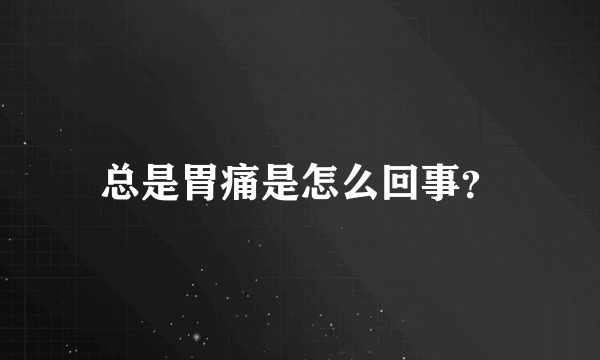 总是胃痛是怎么回事?